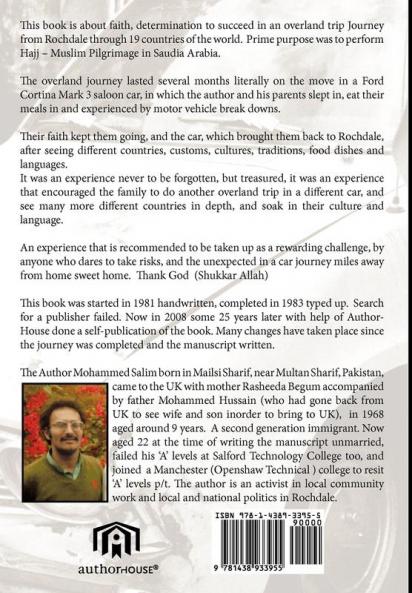 This book is about faith, determination to succeed in an overland trip Journey from Rochdale through 19 countries of the world. Prime purpose was to perform Hajj – Muslim Pilgrimage in Saudia Arabia.

The overland journey lasted several months literally on the move in a Ford Cortina Mark 3 saloon car, in which the author and his parents slept in, eat their meals in and experienced by motor vehicle break downs.

Their faith kept them going, and the car, which brought them back to Rochdale, after seeing different countries, customs, cultures, traditions, food dishes and languages.
It was an experience never to be forgotten, but treasured, it was an experience that encouraged the family to do another overland trip in a different car, and see many more different countries in depth, and soak in their culture and language.

An experience that is recommended to be taken up as a rewarding challenge, by anyone who dares to take risks, and the unexpected in a car journey miles away from home sweet home. Thank God (Shukkar Allah)

This book was started in 1981 handwritten, completed in 1983 typed up. Search for a publisher failed. Now in 2008 some 25 years later with help of AuthorHouse done a self-publication of the book. Many changes have taken place since the journey was completed and the manuscript written.

The Author Mohammed Salim born in Mailsi Sharif, near Multan Sharif, Pakistan, came to the UK with mother Rasheeda Begum accompanied by father Mohammed Hussain (who had gone back from UK to see wife and son inorder to bring to UK), in 1968 aged around 9 years. A second generation immigrant. Now aged 22 at the time of writing the manuscript unmarried, failed his 'A' levels at Salford Technology College too, and joined a Manchester (Openshaw Technical ) college to resit 'A' levels p/t. The author is an activist in local community work and local and national politics in Rochdale.

authorHOUSE®

ISBN 978-1-4389-3395-5
90000
9 781438 933955